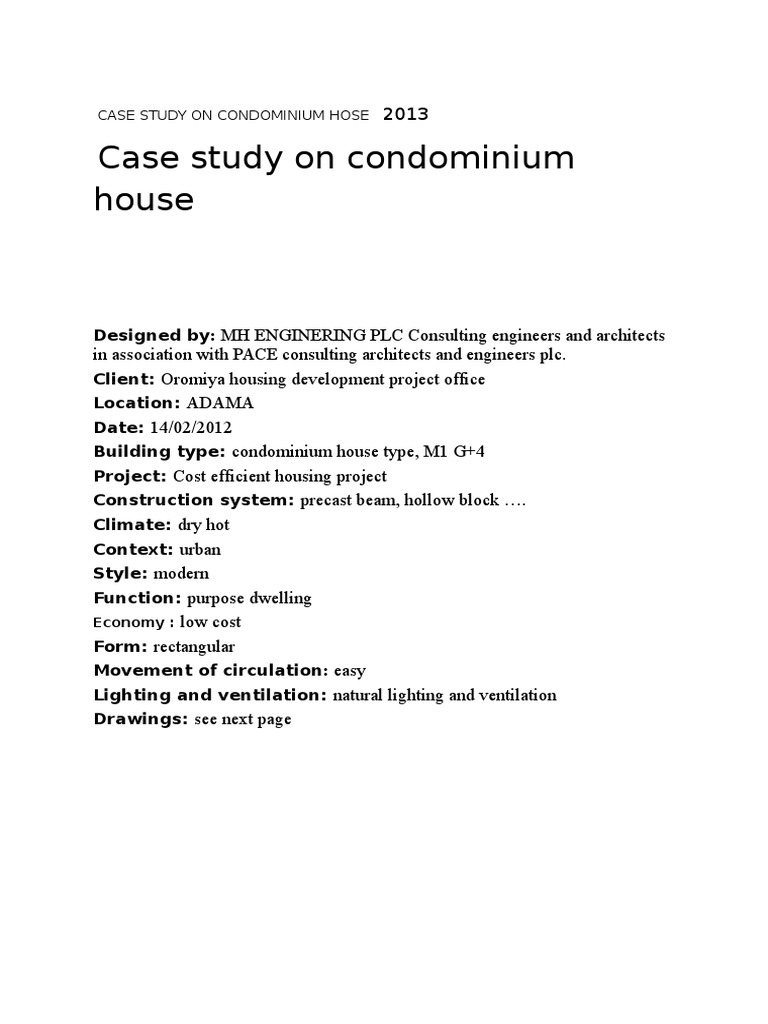 CASE STUDY ON CONDOMINIUM HOSE 2013

Case study on condominium house

Designed by: MH ENGINERING PLC Consulting engineers and architects in association with PACE consulting architects and engineers plc.
Client: Oromiya housing development project office
Location: ADAMA
Date: 14/02/2012
Building type: condominium house type, M1 G+4
Project: Cost efficient housing project
Construction system: precast beam, hollow block ….
Climate: dry hot
Context: urban
Style: modern
Function: purpose dwelling
Economy : low cost
Form: rectangular
Movement of circulation: easy
Lighting and ventilation: natural lighting and ventilation
Drawings: see next page